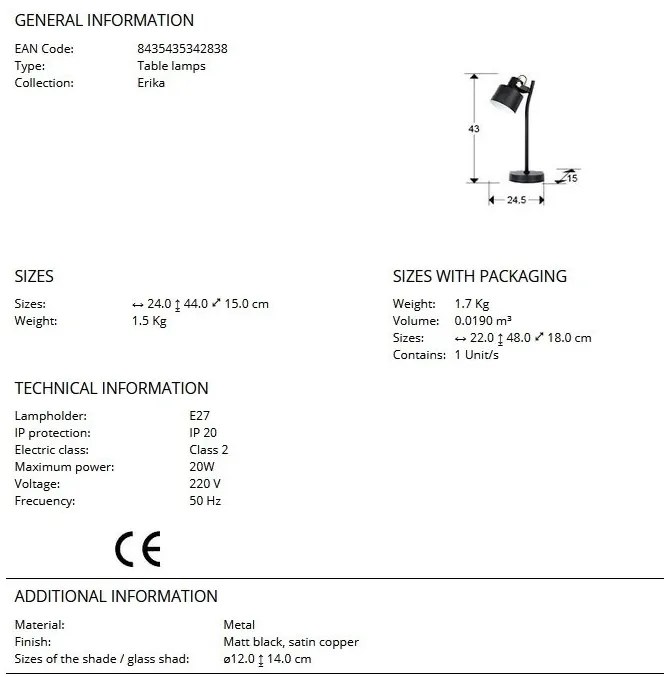 GENERAL INFORMATION

EAN Code: 8435435342838
Type: Table lamps
Collection: Erika

43
15
24.5

SIZES

Sizes: ↔ 24.0 ↕ 44.0 ⤢ 15.0 cm
Weight: 1.5 Kg

SIZES WITH PACKAGING

Weight: 1.7 Kg
Volume: 0.0190 m³
Sizes: ↔ 22.0 ↕ 48.0 ⤢ 18.0 cm
Contains: 1 Unit/s

TECHNICAL INFORMATION

Lampholder: E27
IP protection: IP 20
Electric class: Class 2
Maximum power: 20W
Voltage: 220 V
Frecuency: 50 Hz

CE

ADDITIONAL INFORMATION

Material: Metal
Finish: Matt black, satin copper
Sizes of the shade / glass shad: ø12.0 ↕ 14.0 cm